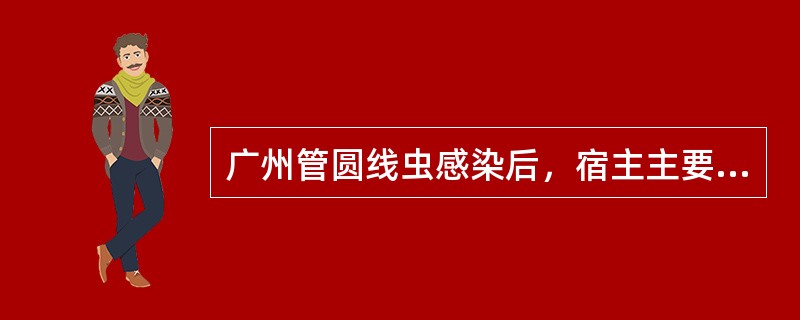 广州管圆线虫感染后，宿主主要...